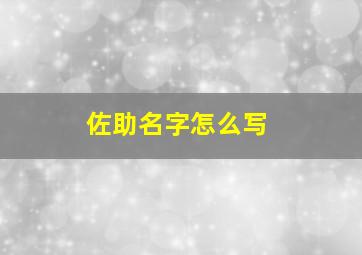 佐助名字怎么写